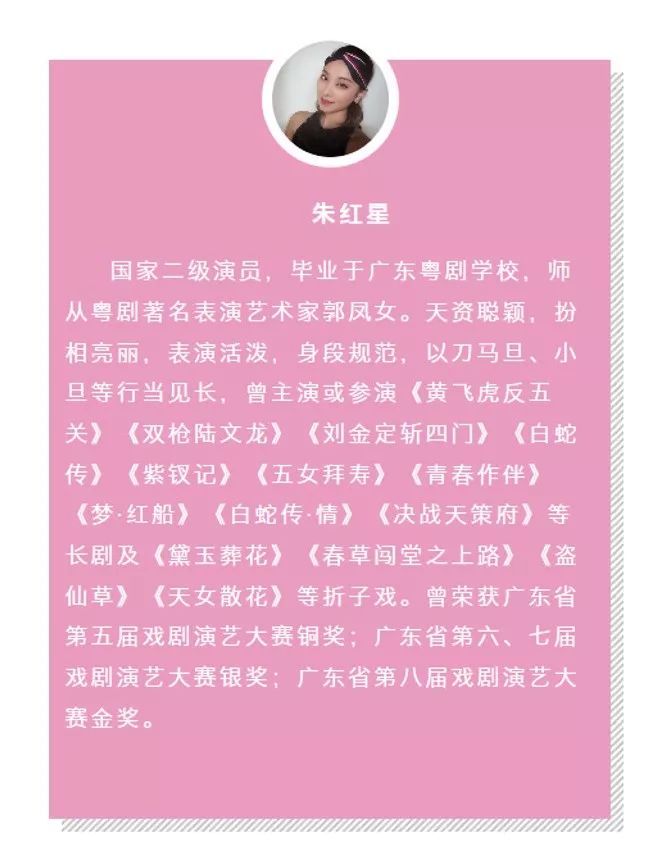 朱红星

国家二级演员，毕业于广东粤剧学校，师从粤剧著名表演艺术家郭凤女。天资聪颖，扮相亮丽，表演活泼，身段规范，以刀马旦、小旦等行当见长，曾主演或参演《黄飞虎反五关》《双枪陆文龙》《刘金定斩四门》《白蛇传》《紫钗记》《五女拜寿》《青春作伴》《梦·红船》《白蛇传·情》《决战天策府》等长剧及《黛玉葬花》《春草闯堂之上路》《盗仙草》《天女散花》等折子戏。曾荣获广东省第五届戏剧演艺大赛铜奖；广东省第六、七届戏剧演艺大赛银奖；广东省第八届戏剧演艺大赛金奖。